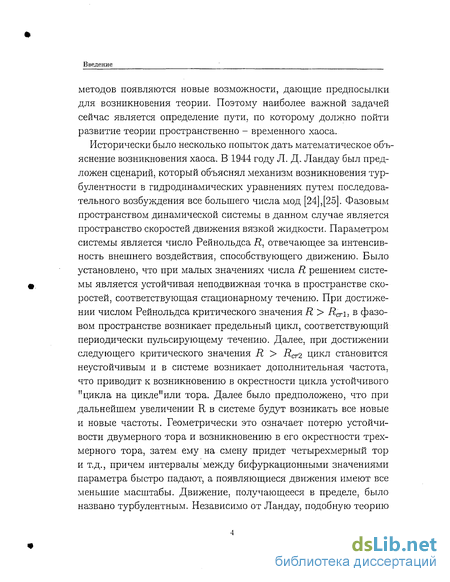 Введение

методов появляются новые возможности, дающие предпосылки для возникновения теории. Поэтому наиболее важной задачей сейчас является определение пути, по которому должно пойти развитие теории пространственно – временного хаоса.

Исторически было несколько попыток дать математическое объяснение возникновения хаоса. В 1944 году Л. Д. Ландау был предложен сценарий, который объяснял механизм возникновения турбулентности в гидродинамических уравнениях путем последовательного возбуждения все большего числа мод [24],[25]. Фазовым пространством динамической системы в данном случае является пространство скоростей движения вязкой жидкости. Параметром системы является число Рейнольдса $R$, отвечающее за интенсивность внешнего воздействия, способствующего движению. Было установлено, что при малых значениях числа $R$ решением системы является устойчивая неподвижная точка в пространстве скоростей, соответствующая стационарному течению. При достижении числом Рейнольдса критического значения $R > R_{cr1}$, в фазовом пространстве возникает предельный цикл, соответствующий периодически пульсирующему течению. Далее, при достижении следующего критического значения $R > R_{cr2}$ цикл становится неустойчивым и в системе возникает дополнительная частота, что приводит к возникновению в окрестности цикла устойчивого "цикла на цикле"или тора. Далее было предположено, что при дальнейшем увеличении R в системе будут возникать все новые и новые частоты. Геометрически это означает потерю устойчивости двумерного тора и возникновению в его окрестности трехмерного тора, затем ему на смену придет четырехмерный тор и т.д., причем интервалы между бифуркационными значениями параметра быстро падают, а появляющиеся движения имеют все меньшие масштабы. Движение, получающееся в пределе, было названо турбулентным. Независимо от Ландау, подобную теорию

4

dsLib.net
библиотека диссертаций